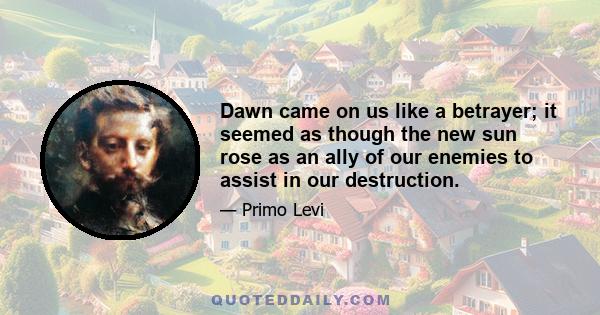 Dawn came on us like a betrayer; it seemed as though the new sun rose as an ally of our enemies to assist in our destruction.

— Primo Levi

QUOTEDDAILY.COM